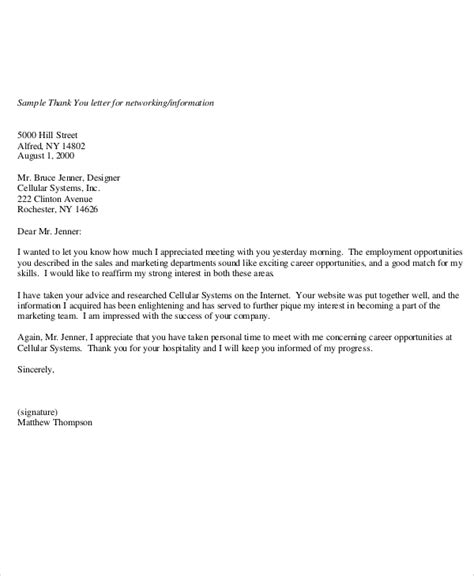 Sample Thank You letter for networking/information

5000 Hill Street
Alfred, NY 14802
August 1, 2000

Mr. Bruce Jenner, Designer
Cellular Systems, Inc.
222 Clinton Avenue
Rochester, NY 14626

Dear Mr. Jenner:

I wanted to let you know how much I appreciated meeting with you yesterday morning. The employment opportunities you described in the sales and marketing departments sound like exciting career opportunities, and a good match for my skills. I would like to reaffirm my strong interest in both these areas.

I have taken your advice and researched Cellular Systems on the Internet. Your website was put together well, and the information I acquired has been enlightening and has served to further pique my interest in becoming a part of the marketing team. I am impressed with the success of your company.

Again, Mr. Jenner, I appreciate that you have taken personal time to meet with me concerning career opportunities at Cellular Systems. Thank you for your hospitality and I will keep you informed of my progress.

Sincerely,

(signature)
Matthew Thompson